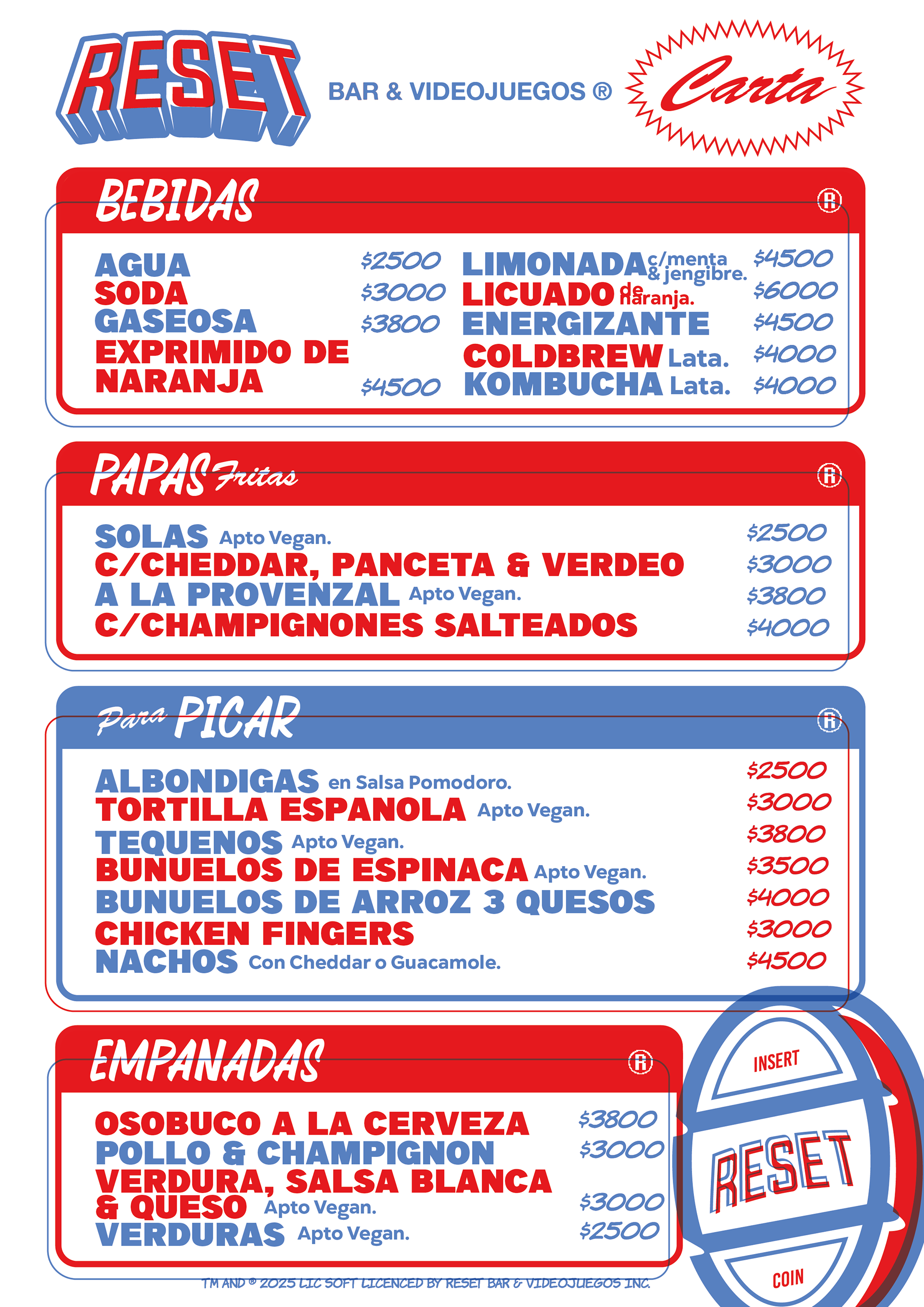 RESET

BAR & VIDEOJUEGOS ®

Carta

BEBIDAS

AGUA $2500
SODA $3000
GASEOSA $3800
EXPRIMIDO DE NARANJA $4500

LIMONADA c/menta & jengibre. $4500
LICUADO de naranja. $6000
ENERGIZANTE $4500
COLDBREW Lata. $4000
KOMBUCHA Lata. $4000

PAPAS Fritas

SOLAS Apto Vegan. $2500
C/CHEDDAR, PANCETA & VERDEO $3000
A LA PROVENZAL Apto Vegan. $3800
C/CHAMPIGNONES SALTEADOS $4000

Para PICAR

ALBONDIGAS en Salsa Pomodoro. $2500
TORTILLA ESPANOLA Apto Vegan. $3000
TEQUENOS Apto Vegan. $3800
BUNUELOS DE ESPINACA Apto Vegan. $3500
BUNUELOS DE ARROZ 3 QUESOS $4000
CHICKEN FINGERS $3000
NACHOS Con Cheddar o Guacamole. $4500

EMPANADAS

OSOBUCO A LA CERVEZA $3800
POLLO & CHAMPIGNON $3000
VERDURA, SALSA BLANCA & QUESO Apto Vegan. $3000
VERDURAS Apto Vegan. $2500

INSERT
RESET
COIN

TM AND ® 2025 LIC SOFT LICENCED BY RESET BAR & VIDEOJUEGOS INC.